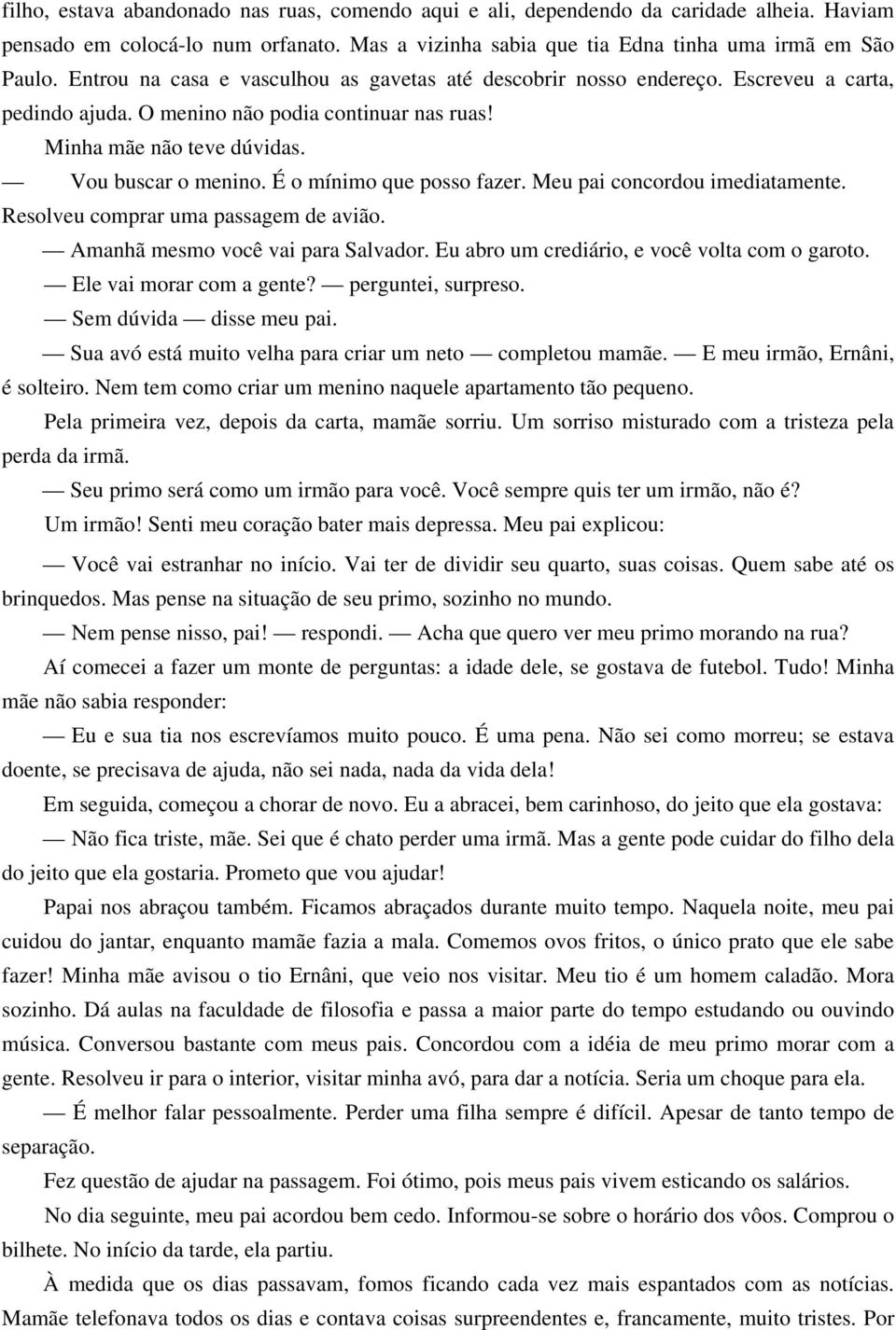 filho, estava abandonado nas ruas, comendo aqui e ali, dependendo da caridade alheia. Haviam pensado em colocá-lo num orfanato. Mas a vizinha sabia que tia Edna tinha uma irmã em São Paulo. Entrou na casa e vasculhou as gavetas até descobrir nosso endereço. Escreveu a carta, pedindo ajuda. O menino não podia continuar nas ruas!

Minha mãe não teve dúvidas.

— Vou buscar o menino. É o mínimo que posso fazer. Meu pai concordou imediatamente. Resolveu comprar uma passagem de avião.

— Amanhã mesmo você vai para Salvador. Eu abro um crediário, e você volta com o garoto.

— Ele vai morar com a gente? — perguntei, surpreso.

— Sem dúvida — disse meu pai.

— Sua avó está muito velha para criar um neto — completou mamãe. — E meu irmão, Ernâni, é solteiro. Nem tem como criar um menino naquele apartamento tão pequeno.

Pela primeira vez, depois da carta, mamãe sorriu. Um sorriso misturado com a tristeza pela perda da irmã.

— Seu primo será como um irmão para você. Você sempre quis ter um irmão, não é?

Um irmão! Senti meu coração bater mais depressa. Meu pai explicou:

— Você vai estranhar no início. Vai ter de dividir seu quarto, suas coisas. Quem sabe até os brinquedos. Mas pense na situação de seu primo, sozinho no mundo.

— Nem pense nisso, pai! — respondi. — Acha que quero ver meu primo morando na rua?

Aí comecei a fazer um monte de perguntas: a idade dele, se gostava de futebol. Tudo! Minha mãe não sabia responder:

— Eu e sua tia nos escrevíamos muito pouco. É uma pena. Não sei como morreu; se estava doente, se precisava de ajuda, não sei nada, nada da vida dela!

Em seguida, começou a chorar de novo. Eu a abracei, bem carinhoso, do jeito que ela gostava:

— Não fica triste, mãe. Sei que é chato perder uma irmã. Mas a gente pode cuidar do filho dela do jeito que ela gostaria. Prometo que vou ajudar!

Papai nos abraçou também. Ficamos abraçados durante muito tempo. Naquela noite, meu pai cuidou do jantar, enquanto mamãe fazia a mala. Comemos ovos fritos, o único prato que ele sabe fazer! Minha mãe avisou o tio Ernâni, que veio nos visitar. Meu tio é um homem caladão. Mora sozinho. Dá aulas na faculdade de filosofia e passa a maior parte do tempo estudando ou ouvindo música. Conversou bastante com meus pais. Concordou com a idéia de meu primo morar com a gente. Resolveu ir para o interior, visitar minha avó, para dar a notícia. Seria um choque para ela.

— É melhor falar pessoalmente. Perder uma filha sempre é difícil. Apesar de tanto tempo de separação.

Fez questão de ajudar na passagem. Foi ótimo, pois meus pais vivem esticando os salários.

No dia seguinte, meu pai acordou bem cedo. Informou-se sobre o horário dos vôos. Comprou o bilhete. No início da tarde, ela partiu.

À medida que os dias passavam, fomos ficando cada vez mais espantados com as notícias. Mamãe telefonava todos os dias e contava coisas surpreendentes e, francamente, muito tristes. Por